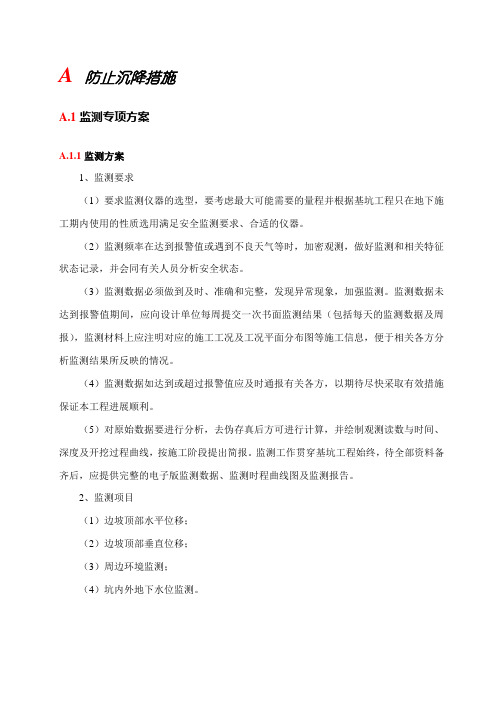 A 防止沉降措施

A.1 监测专项方案

A.1.1 监测方案

1、监测要求

（1）要求监测仪器的选型，要考虑最大可能需要的量程并根据基坑工程只在地下施工期内使用的性质选用满足安全监测要求、合适的仪器。

（2）监测频率在达到报警值或遇到不良天气等时，加密观测，做好监测和相关特征状态记录，并会同有关人员分析安全状态。

（3）监测数据必须做到及时、准确和完整，发现异常现象，加强监测。监测数据未达到报警值期间，应向设计单位每周提交一次书面监测结果（包括每天的监测数据及周报），监测材料上应注明对应的施工工况及工况平面分布图等施工信息，便于相关各方分析监测结果所反映的情况。

（4）监测数据如达到或超过报警值应及时通报有关各方，以期待尽快采取有效措施保证本工程进展顺利。

（5）对原始数据要进行分析，去伪存真后方可进行计算，并绘制观测读数与时间、深度及开挖过程曲线，按施工阶段提出简报。监测工作贯穿基坑工程始终，待全部资料备齐后，应提供完整的电子版监测数据、监测时程曲线图及监测报告。

2、监测项目

（1）边坡顶部水平位移；

（2）边坡顶部垂直位移；

（3）周边环境监测；

（4）坑内外地下水位监测。